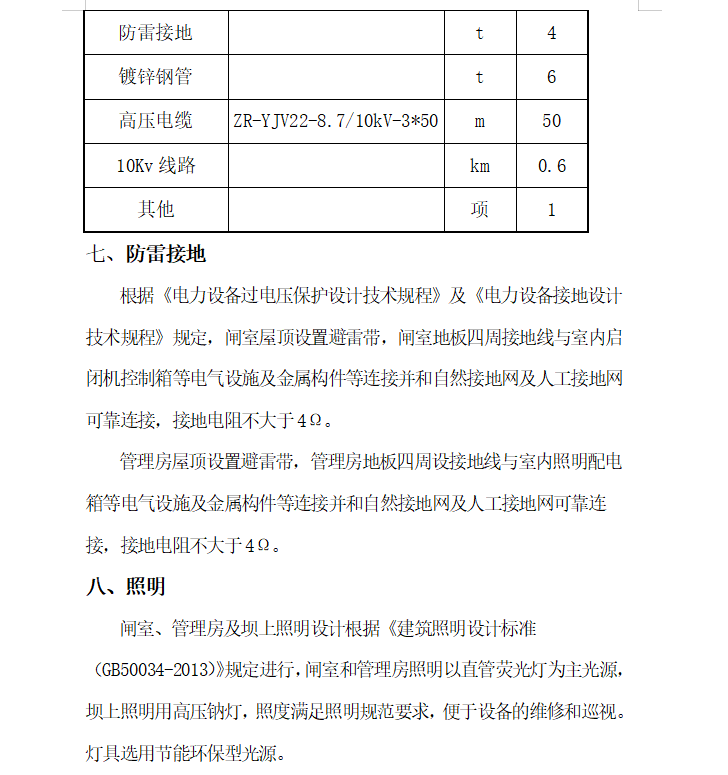 | 防雷接地 |  | t | 4 |
|---|---|---|---|
| 镀锌钢管 |  | t | 6 |
| 高压电缆 | ZR-YJV22-8.7/10kV-3*50 | m | 50 |
| 10Kv 线路 |  | km | 0.6 |
| 其他 |  | 项 | 1 |

七、防雷接地

根据《电力设备过电压保护设计技术规程》及《电力设备接地设计技术规程》规定，闸室屋顶设置避雷带，闸室地板四周接地线与室内启闭机控制箱等电气设施及金属构件等连接并和自然接地网及人工接地网可靠连接，接地电阻不大于4Ω。

管理房屋顶设置避雷带，管理房地板四周设接地线与室内照明配电箱等电气设施及金属构件等连接并和自然接地网及人工接地网可靠连接，接地电阻不大于4Ω。

八、照明

闸室、管理房及坝上照明设计根据《建筑照明设计标准（GB50034-2013)》规定进行，闸室和管理房照明以直管荧光灯为主光源，坝上照明用高压钠灯，照度满足照明规范要求，便于设备的维修和巡视。灯具选用节能环保型光源。